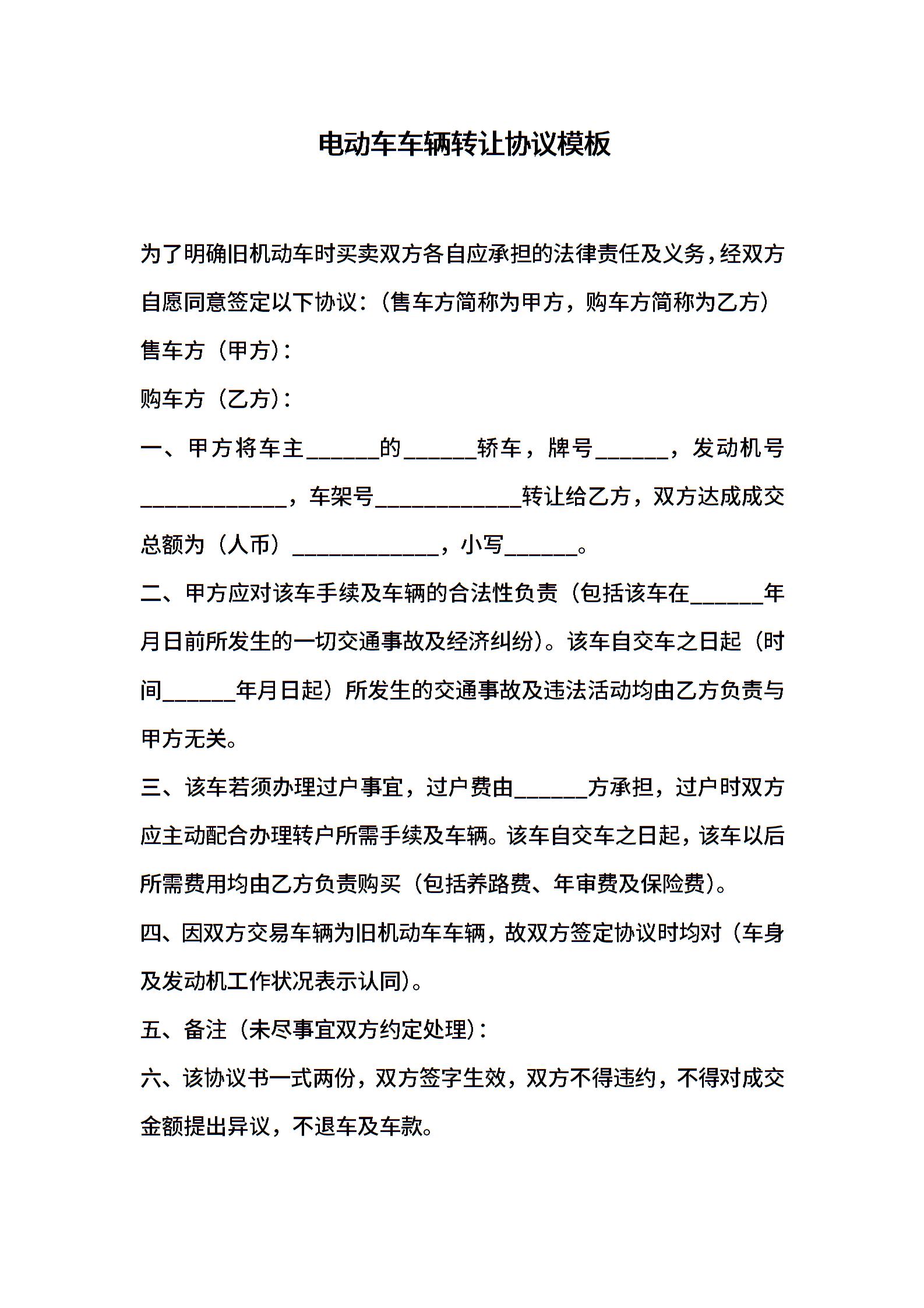 电动车车辆转让协议模板

为了明确旧机动车时买卖双方各自应承担的法律责任及义务，经双方自愿同意签定以下协议：（售车方简称为甲方，购车方简称为乙方）

售车方（甲方）：

购车方（乙方）：

一、甲方将车主______的______轿车，牌号______，发动机号____________，车架号____________转让给乙方，双方达成成交总额为（人币）____________，小写______。

二、甲方应对该车手续及车辆的合法性负责（包括该车在______年月日前所发生的一切交通事故及经济纠纷）。该车自交车之日起（时间______年月日起）所发生的交通事故及违法活动均由乙方负责与甲方无关。

三、该车若须办理过户事宜，过户费由______方承担，过户时双方应主动配合办理转户所需手续及车辆。该车自交车之日起，该车以后所需费用均由乙方负责购买（包括养路费、年审费及保险费）。

四、因双方交易车辆为旧机动车车辆，故双方签定协议时均对（车身及发动机工作状况表示认同）。

五、备注（未尽事宜双方约定处理）：

六、该协议书一式两份，双方签字生效，双方不得违约，不得对成交金额提出异议，不退车及车款。